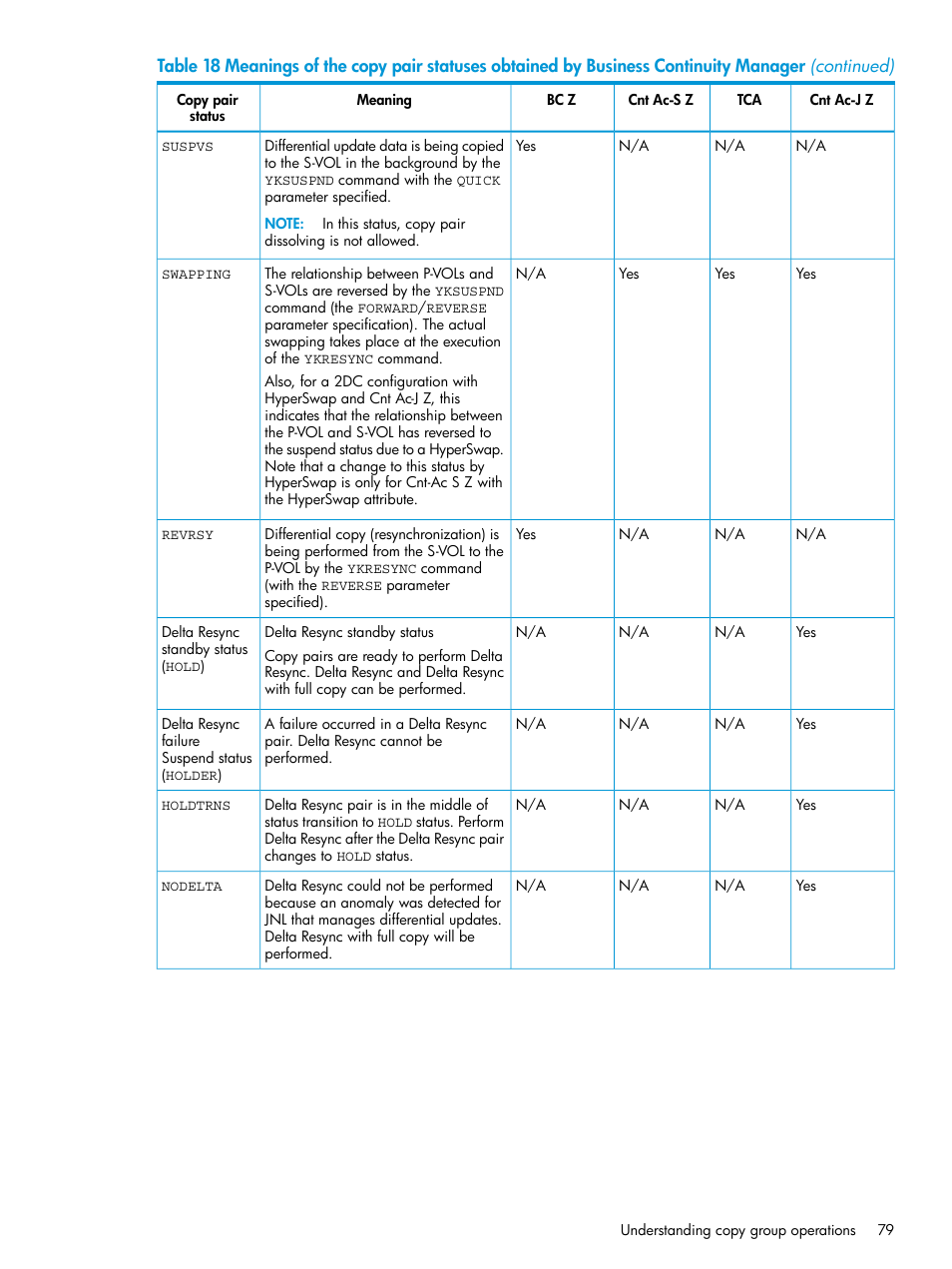 Table 18 Meanings of the copy pair statuses obtained by Business Continuity Manager (continued)

| Copy pair status | Meaning | BC Z | Cnt Ac-S Z | TCA | Cnt Ac-J Z |
|---|---|---|---|---|---|
| SUSPVS | Differential update data is being copied to the S-VOL in the background by the YKSUSPND command with the QUICK parameter specified. NOTE: In this status, copy pair dissolving is not allowed. | Yes | N/A | N/A | N/A |
| SWAPPING | The relationship between P-VOLs and S-VOLs are reversed by the YKSUSPND command (the FORWARD/REVERSE parameter specification). The actual swapping takes place at the execution of the YKRESYNC command. Also, for a 2DC configuration with HyperSwap and Cnt Ac-J Z, this indicates that the relationship between the P-VOL and S-VOL has reversed to the suspend status due to a HyperSwap. Note that a change to this status by HyperSwap is only for Cnt-Ac S Z with the HyperSwap attribute. | N/A | Yes | Yes | Yes |
| REVRSY | Differential copy (resynchronization) is being performed from the S-VOL to the P-VOL by the YKRESYNC command (with the REVERSE parameter specified). | Yes | N/A | N/A | N/A |
| Delta Resync standby status (HOLD) | Delta Resync standby status Copy pairs are ready to perform Delta Resync. Delta Resync and Delta Resync with full copy can be performed. | N/A | N/A | N/A | Yes |
| Delta Resync failure Suspend status (HOLDER) | A failure occurred in a Delta Resync pair. Delta Resync cannot be performed. | N/A | N/A | N/A | Yes |
| HOLDTRNS | Delta Resync pair is in the middle of status transition to HOLD status. Perform Delta Resync after the Delta Resync pair changes to HOLD status. | N/A | N/A | N/A | Yes |
| NODELTA | Delta Resync could not be performed because an anomaly was detected for JNL that manages differential updates. Delta Resync with full copy will be performed. | N/A | N/A | N/A | Yes |

Understanding copy group operations 79